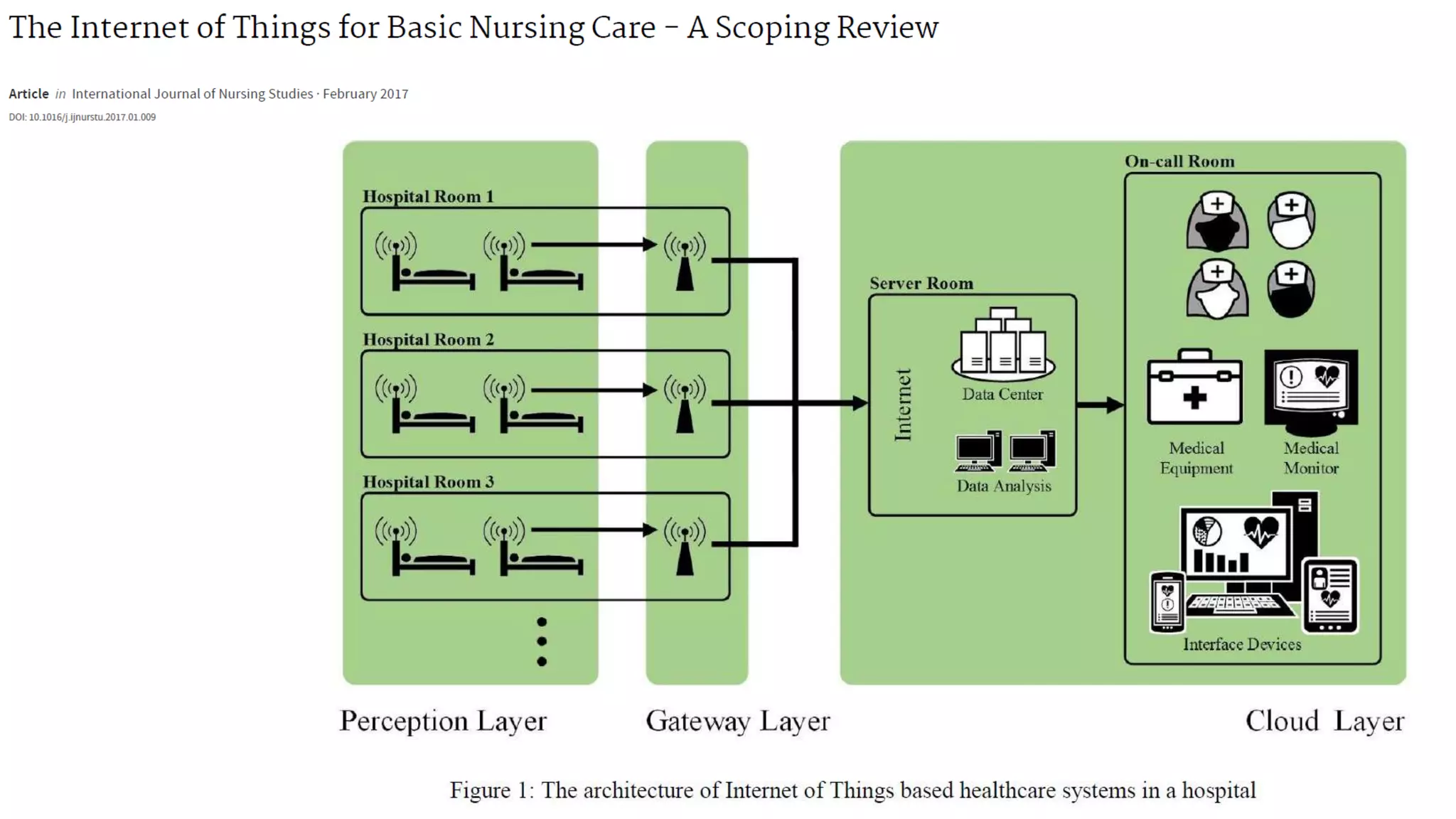 The Internet of Things for Basic Nursing Care – A Scoping Review

Article in International Journal of Nursing Studies · February 2017

DOI: 10.1016/j.ijnurstu.2017.01.009

Hospital Room 1

Hospital Room 2

Hospital Room 3

Server Room

Internet

Data Center

Data Analysis

On-call Room

Medical Equipment

Medical Monitor

Interface Devices

Perception Layer

Gateway Layer

Cloud Layer

Figure 1: The architecture of Internet of Things based healthcare systems in a hospital